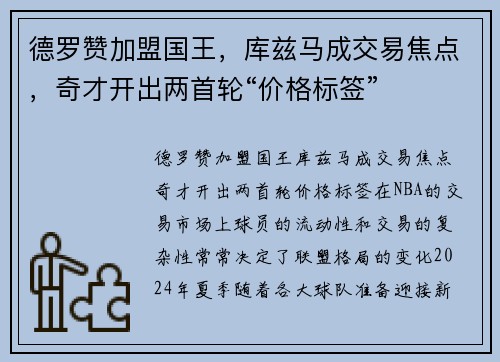 德罗赞加盟国王，库兹马成交易焦点，奇才开出两首轮“价格标签”

德罗赞加盟国王库兹马成交易焦点奇才开出两首轮价格标签在NBA的交易市场上球员的流动性和交易的复杂性常常决定了联盟格局的变化2024年夏季随着各大球队准备迎接新